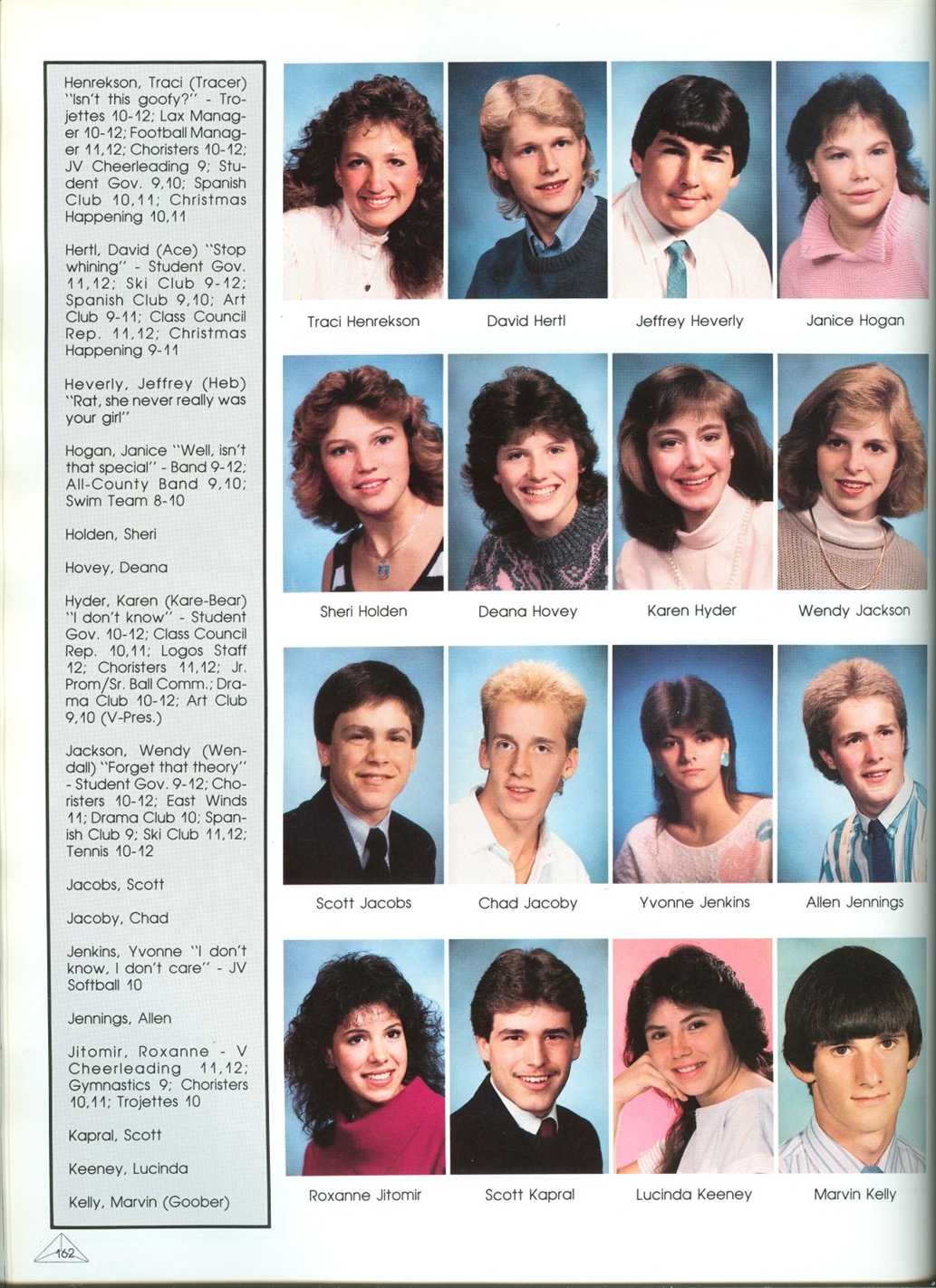 Henrekson, Traci (Tracer) "Isn't this goofy?" - Trojettes 10-12; Lax Manager 10-12; Football Manager 11,12; Choristers 10-12; JV Cheerleading 9; Student Gov. 9,10; Spanish Club 10,11; Christmas Happening 10,11

Hertl, David (Ace) "Stop whining" - Student Gov. 11,12; Ski Club 9-12; Spanish Club 9,10; Art Club 9-11; Class Council Rep. 11,12; Christmas Happening 9-11

Heverly, Jeffrey (Heb) "Rat, she never really was your girl"

Hogan, Janice "Well, isn't that special" - Band 9-12; All-County Band 9,10; Swim Team 8-10

Holden, Sheri

Hovey, Deana

Hyder, Karen (Kare-Bear) "I don't know" - Student Gov. 10-12; Class Council Rep. 10,11; Logos Staff 12; Choristers 11,12; Jr. Prom/Sr. Ball Comm.; Drama Club 10-12; Art Club 9,10 (V-Pres.)

Jackson, Wendy (Wendall) "Forget that theory" - Student Gov. 9-12; Choristers 10-12; East Winds 11; Drama Club 10; Spanish Club 9; Ski Club 11,12; Tennis 10-12

Jacobs, Scott

Jacoby, Chad

Jenkins, Yvonne "I don't know, I don't care" - JV Softball 10

Jennings, Allen

Jitomir, Roxanne - V Cheerleading 11,12; Gymnastics 9; Choristers 10,11; Trojettes 10

Kapral, Scott

Keeney, Lucinda

Kelly, Marvin (Goober)

162

Traci Henrekson

David Hertl

Jeffrey Heverly

Janice Hogan

Sheri Holden

Deana Hovey

Karen Hyder

Wendy Jackson

Scott Jacobs

Chad Jacoby

Yvonne Jenkins

Allen Jennings

Roxanne Jitomir

Scott Kapral

Lucinda Keeney

Marvin Kelly